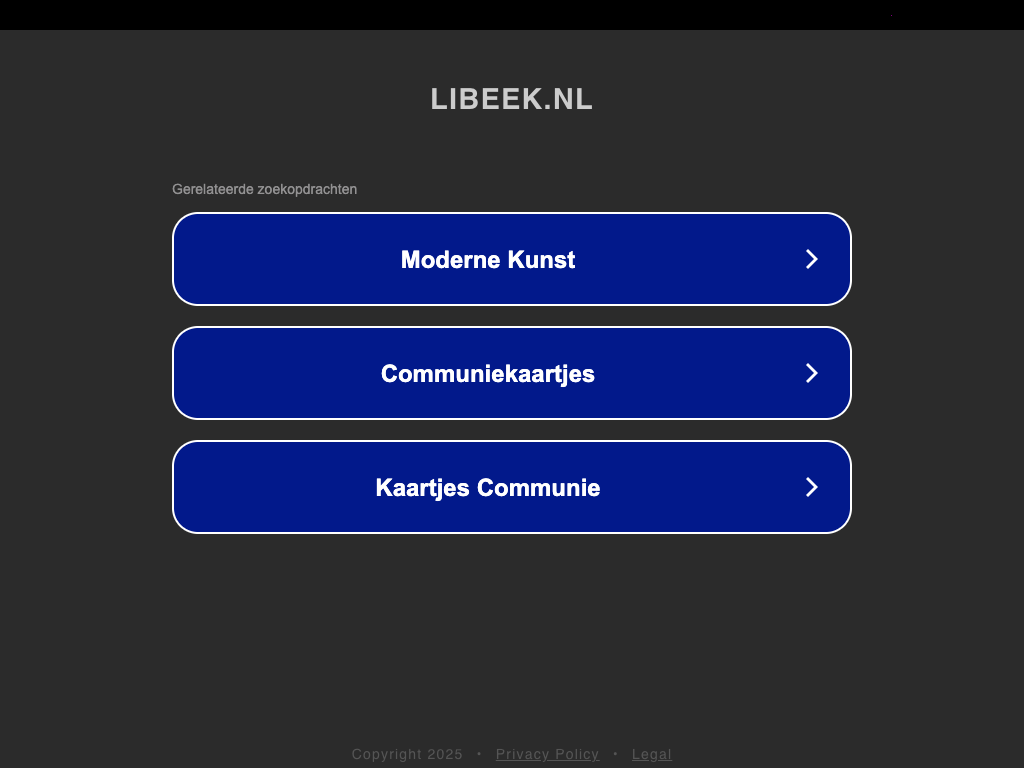 LIBEEK.NL

Gerelateerde zoekopdrachten

Moderne Kunst

Communiekaartjes

Kaartjes Communie

Copyright 2025 • Privacy Policy • Legal